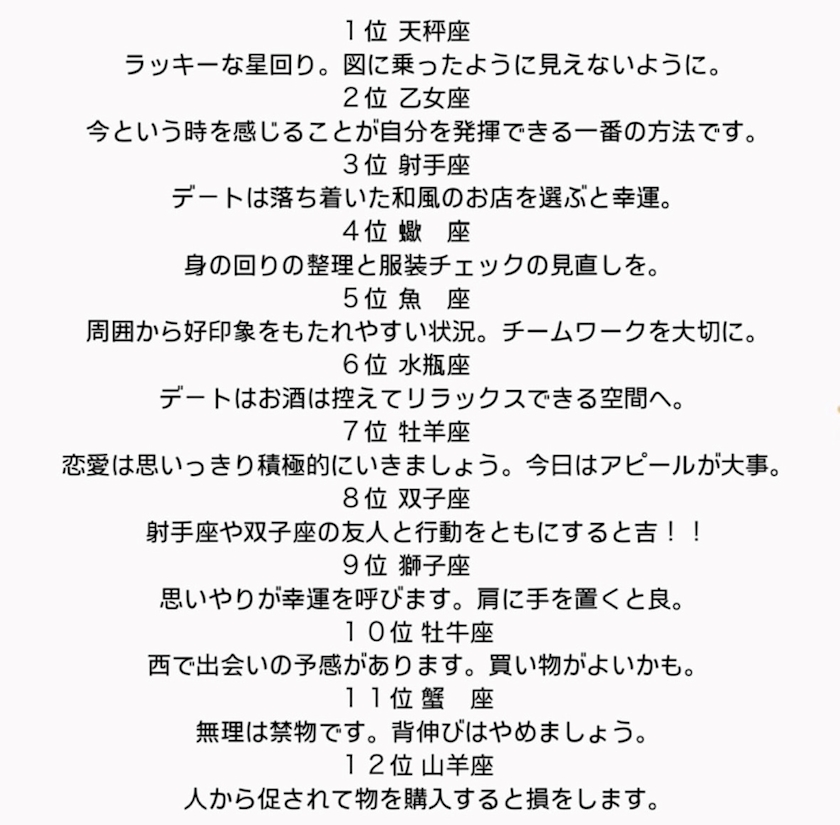 １位 天秤座
ラッキーな星回り。図に乗ったように見えないように。
２位 乙女座
今という時を感じることが自分を発揮できる一番の方法です。
３位 射手座
デートは落ち着いた和風のお店を選ぶと幸運。
４位 蠍　座
身の回りの整理と服装チェックの見直しを。
５位 魚　座
周囲から好印象をもたれやすい状況。チームワークを大切に。
６位 水瓶座
デートはお酒は控えてリラックスできる空間へ。
７位 牡羊座
恋愛は思いっきり積極的にいきましょう。今日はアピールが大事。
８位 双子座
射手座や双子座の友人と行動をともにすると吉！！
９位 獅子座
思いやりが幸運を呼びます。肩に手を置くと良。
１０位 牡牛座
西で出会いの予感があります。買い物がよいかも。
１１位 蟹　座
無理は禁物です。背伸びはやめましょう。
１２位 山羊座
人から促されて物を購入すると損をします。